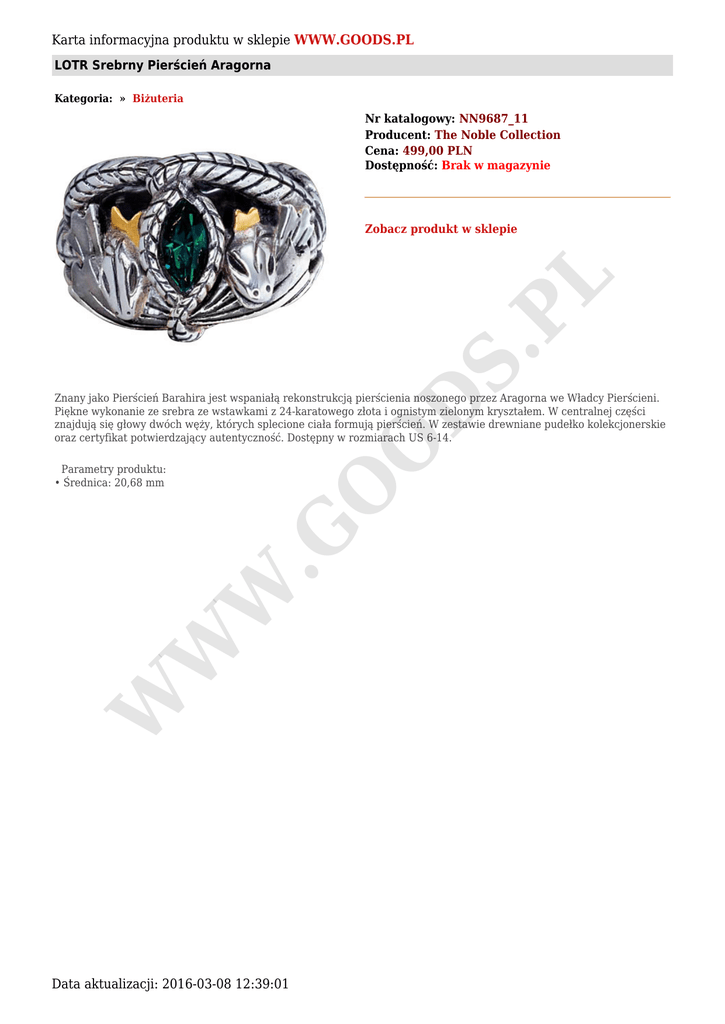 Karta informacyjna produktu w sklepie WWW.GOODS.PL

LOTR Srebrny Pierścień Aragorna

Kategoria: » Biżuteria

Nr katalogowy: NN9687_11
Producent: The Noble Collection
Cena: 499,00 PLN
Dostępność: Brak w magazynie

Zobacz produkt w sklepie

Znany jako Pierścień Barahira jest wspaniałą rekonstrukcją pierścienia noszonego przez Aragorna we Władcy Pierścieni. Piękne wykonanie ze srebra ze wstawkami z 24-karatowego złota i ognistym zielonym kryształem. W centralnej części znajdują się głowy dwóch węży, których splecione ciała formują pierścień. W zestawie drewniane pudełko kolekcjonerskie oraz certyfikat potwierdzający autentyczność. Dostępny w rozmiarach US 6-14.

Parametry produktu:
• Średnica: 20,68 mm

Data aktualizacji: 2016-03-08 12:39:01

WWW.GOODS.PL